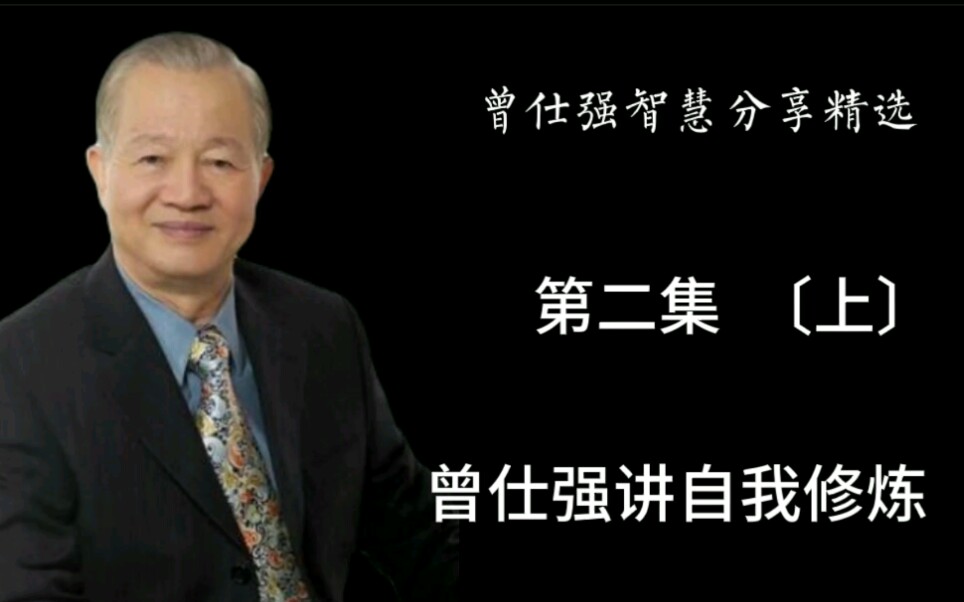 曾仕强智慧分享精选

第二集 〔上〕

曾仕强讲自我修炼